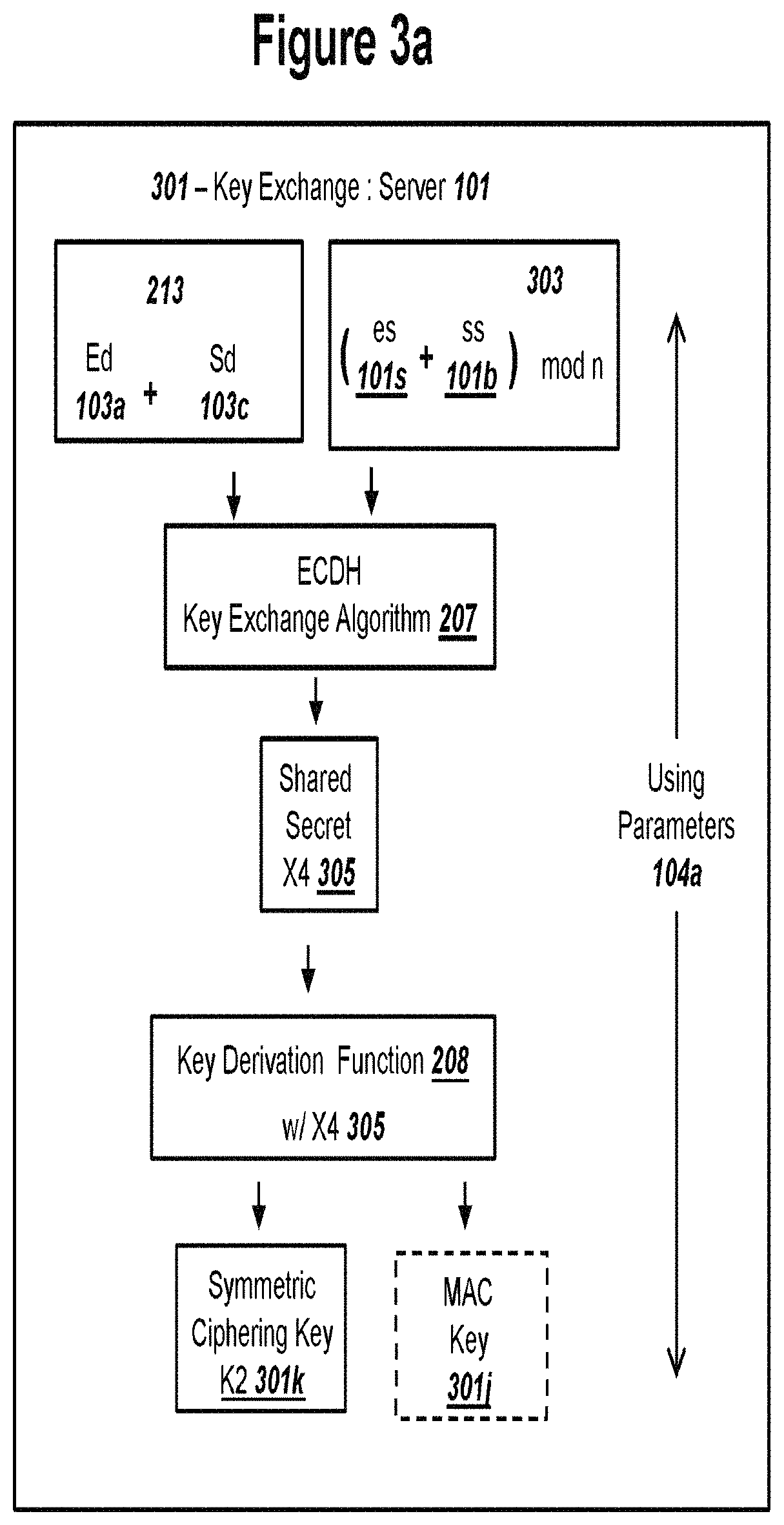 Figure 3a

301 – Key Exchange : Server 101

213

Ed 103a + Sd 103c

303

( es 101s + ss 101b ) mod n

ECDH
Key Exchange Algorithm 207

Shared Secret X4 305

Key Derivation Function 208

w/ X4 305

Symmetric Ciphering Key K2 301k

MAC Key 301j

Using Parameters 104a